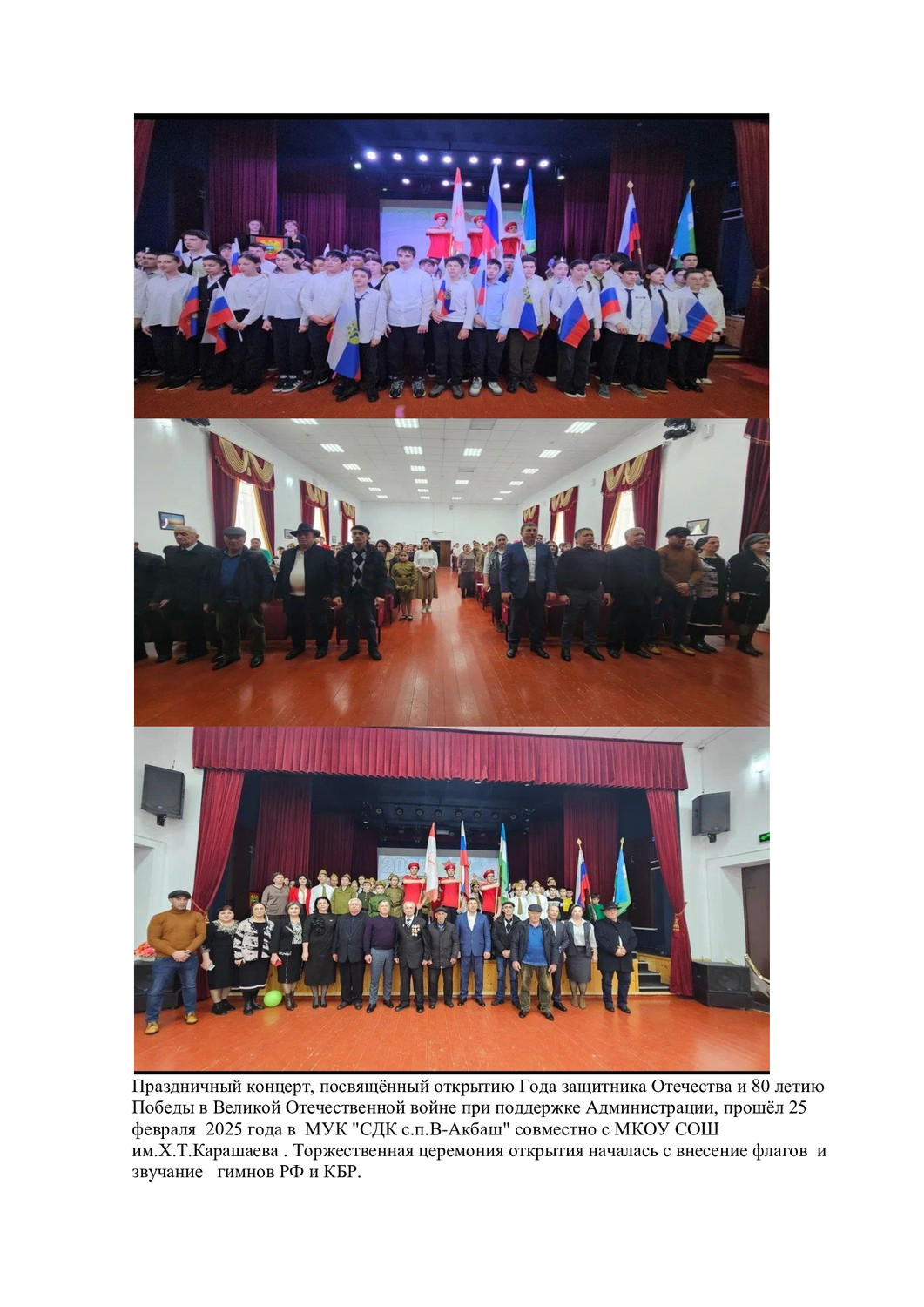 Праздничный концерт, посвящённый открытию Года защитника Отечества и 80 летию Победы в Великой Отечественной войне при поддержке Администрации, прошёл 25 февраля 2025 года в МУК "СДК с.п.В-Акбаш" совместно с МКОУ СОШ им.Х.Т.Карашаева . Торжественная церемония открытия началась с внесение флагов и звучание гимнов РФ и КБР.